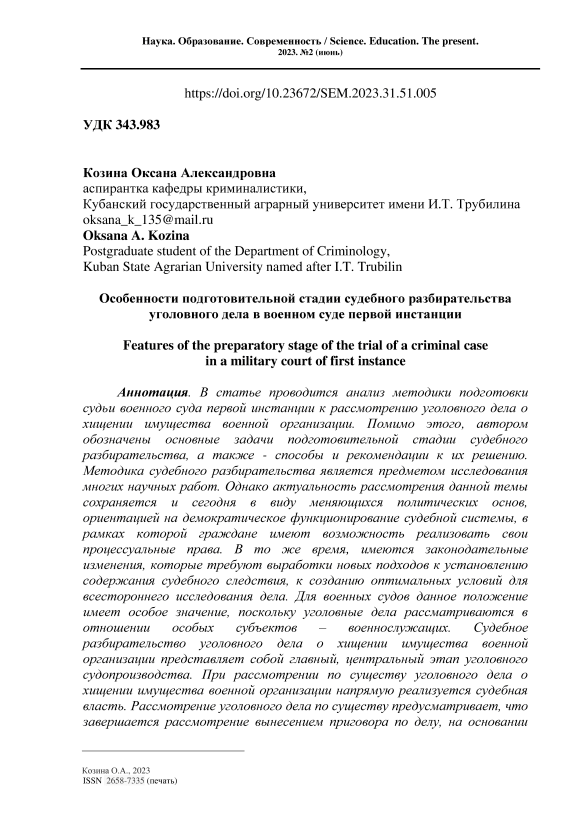 Наука. Образование. Современность / Science. Education. The present.
2023. №2 (июнь)

https://doi.org/10.23672/SEM.2023.31.51.005

УДК 343.983

Козина Оксана Александровна
аспирантка кафедры криминалистики,
Кубанский государственный аграрный университет имени И.Т. Трубилина
oksana_k_135@mail.ru
Oksana A. Kozina
Postgraduate student of the Department of Criminology,
Kuban State Agrarian University named after I.T. Trubilin

Особенности подготовительной стадии судебного разбирательства уголовного дела в военном суде первой инстанции

Features of the preparatory stage of the trial of a criminal case in a military court of first instance

Аннотация. В статье проводится анализ методики подготовки судьи военного суда первой инстанции к рассмотрению уголовного дела о хищении имущества военной организации. Помимо этого, автором обозначены основные задачи подготовительной стадии судебного разбирательства, а также - способы и рекомендации к их решению. Методика судебного разбирательства является предметом исследования многих научных работ. Однако актуальность рассмотрения данной темы сохраняется и сегодня в виду меняющихся политических основ, ориентацией на демократическое функционирование судебной системы, в рамках которой граждане имеют возможность реализовать свои процессуальные права. В то же время, имеются законодательные изменения, которые требуют выработки новых подходов к установлению содержания судебного следствия, к созданию оптимальных условий для всестороннего исследования дела. Для военных судов данное положение имеет особое значение, поскольку уголовные дела рассматриваются в отношении особых субъектов – военнослужащих. Судебное разбирательство уголовного дела о хищении имущества военной организации представляет собой главный, центральный этап уголовного судопроизводства. При рассмотрении по существу уголовного дела о хищении имущества военной организации напрямую реализуется судебная власть. Рассмотрение уголовного дела по существу предусматривает, что завершается рассмотрение вынесением приговора по делу, на основании

Козина О.А., 2023
ISSN 2658-7335 (печать)